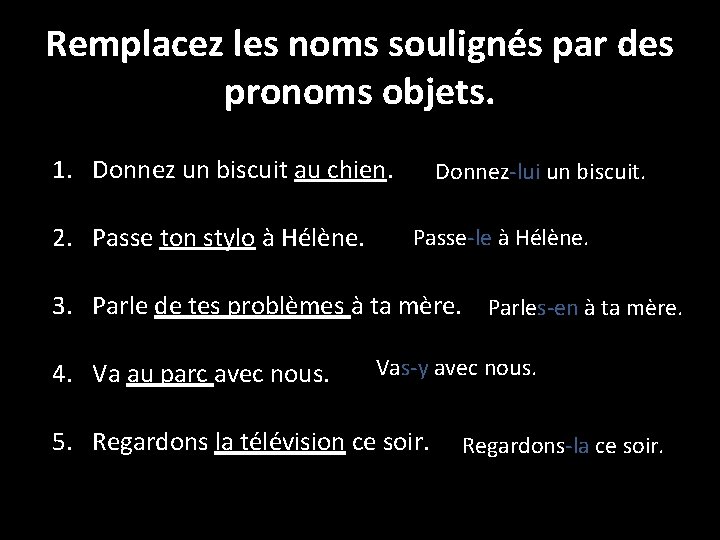 Remplacez les noms soulignés par des pronoms objets.

1. Donnez un biscuit au chien. Donnez-lui un biscuit.

2. Passe ton stylo à Hélène. Passe-le à Hélène.

3. Parle de tes problèmes à ta mère. Parles-en à ta mère.

4. Va au parc avec nous. Vas-y avec nous.

5. Regardons la télévision ce soir. Regardons-la ce soir.